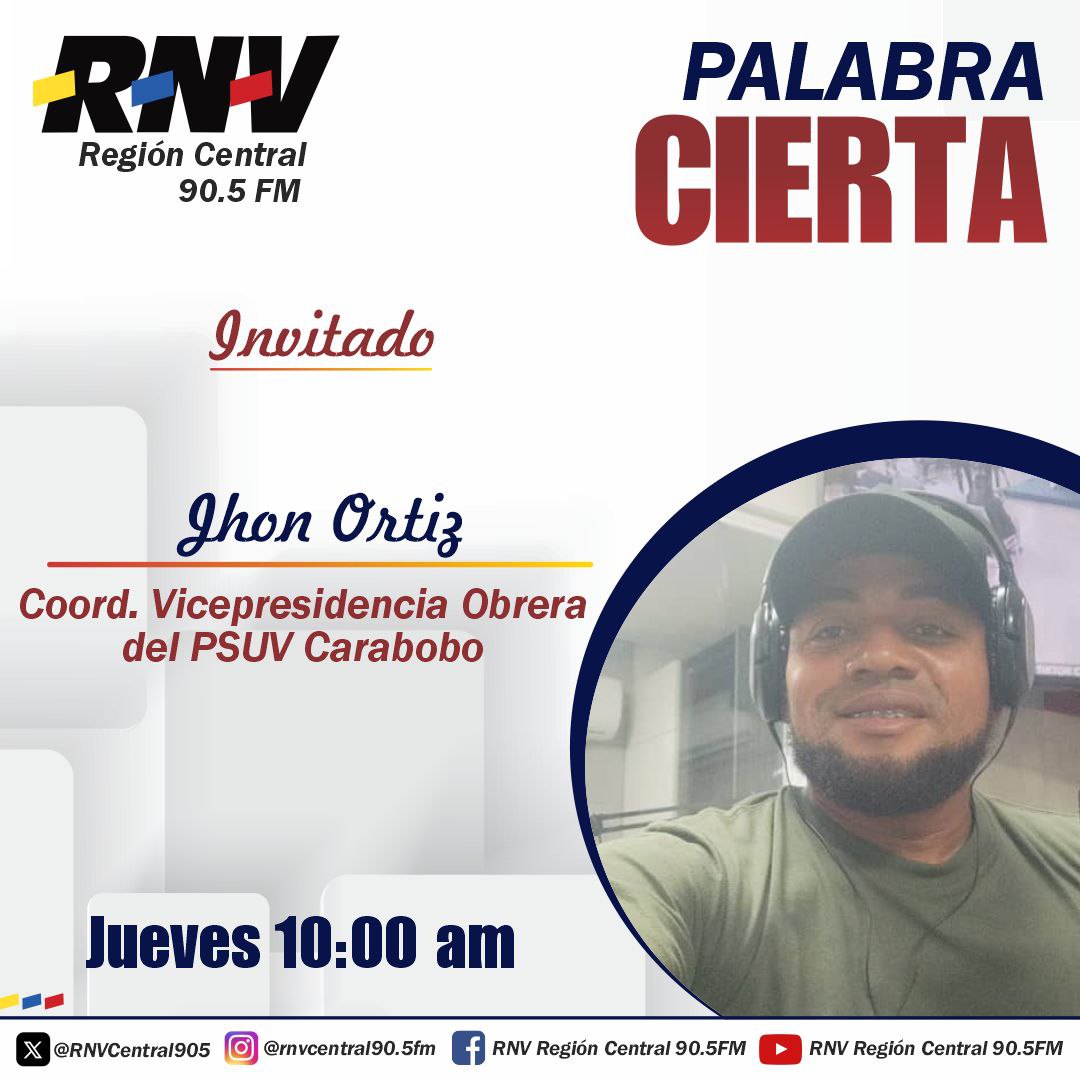 RNV
Región Central
90.5 FM

PALABRA
CIERTA

Invitado

Jhon Ortiz

Coord. Vicepresidencia Obrera del PSUV Carabobo

Jueves 10:00 am

@RNVCentral905 @rnvcentral90.5fm RNV Región Central 90.5FM RNV Región Central 90.5FM